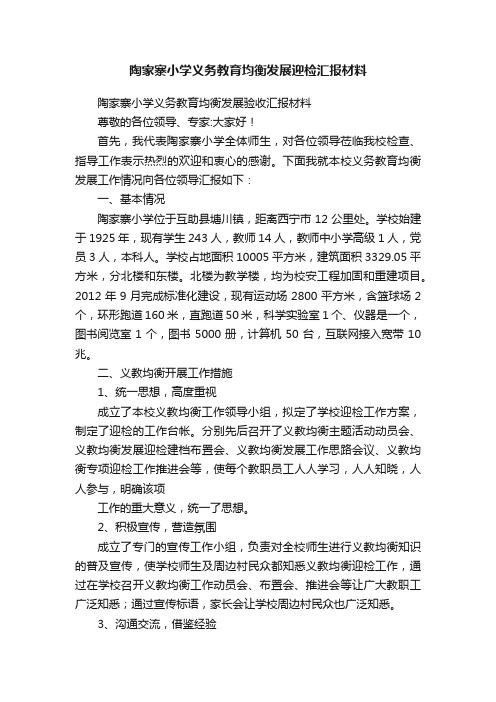 陶家寨小学义务教育均衡发展迎检汇报材料

陶家寨小学义务教育均衡发展验收汇报材料

尊敬的各位领导、专家:大家好！

首先，我代表陶家寨小学全体师生，对各位领导莅临我校检查、指导工作表示热烈的欢迎和衷心的感谢。下面我就本校义务教育均衡发展工作情况向各位领导汇报如下：

一、基本情况

陶家寨小学位于互助县塘川镇，距离西宁市 12 公里处。学校始建于 1925 年，现有学生 243 人，教师 14 人，教师中小学高级 1 人，党员 3 人，本科人。学校占地面积 10005 平方米，建筑面积 3329.05 平方米，分北楼和东楼。北楼为教学楼，均为校安工程加固和重建项目。2012 年 9 月完成标准化建设，现有运动场 2800 平方米，含篮球场 2 个，环形跑道 160 米，直跑道 50 米，科学实验室 1 个、仪器是一个，图书阅览室 1 个，图书 5000 册，计算机 50 台，互联网接入宽带 10 兆。

二、义教均衡开展工作措施

1、统一思想，高度重视

成立了本校义教均衡工作领导小组，拟定了学校迎检工作方案，制定了迎检的工作台帐。分别先后召开了义教均衡主题活动动员会、义教均衡发展迎检建档布置会、义教均衡发展工作思路会议、义教均衡专项迎检工作推进会等，使每个教职员工人人学习，人人知晓，人人参与，明确该项

工作的重大意义，统一了思想。

2、积极宣传，营造氛围

成立了专门的宣传工作小组，负责对全校师生进行义教均衡知识的普及宣传，使学校师生及周边村民众都知悉义教均衡迎检工作，通过在学校召开义教均衡工作动员会、布置会、推进会等让广大教职工广泛知悉；通过宣传标语，家长会让学校周边村民众也广泛知悉。

3、沟通交流，借鉴经验